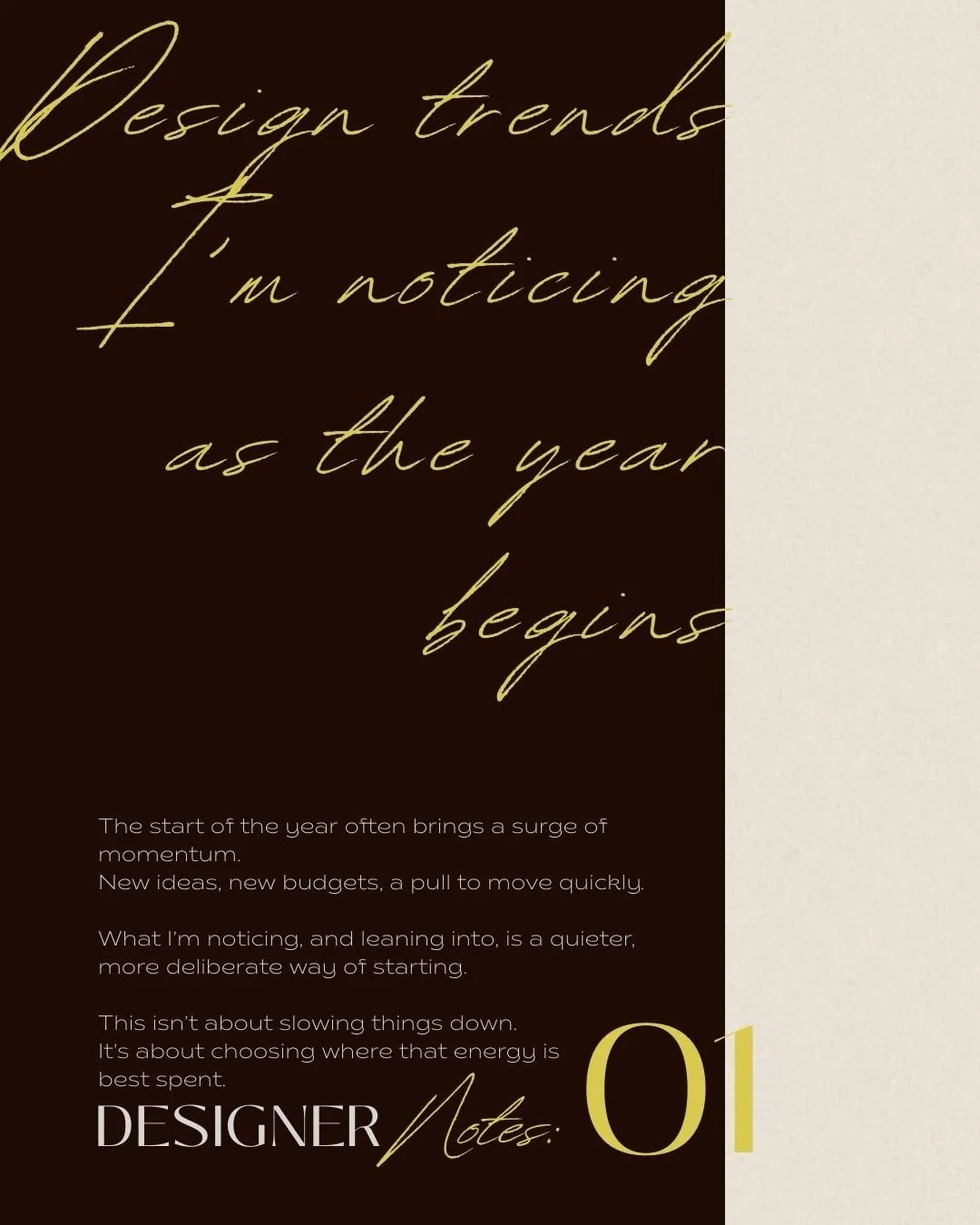 Design trends I'm noticing as the year begins

The start of the year often brings a surge of momentum.
New ideas, new budgets, a pull to move quickly.

What I'm noticing, and leaning into, is a quieter, more deliberate way of starting.

This isn't about slowing things down.
It's about choosing where that energy is best spent.

DESIGNER Notes: 01